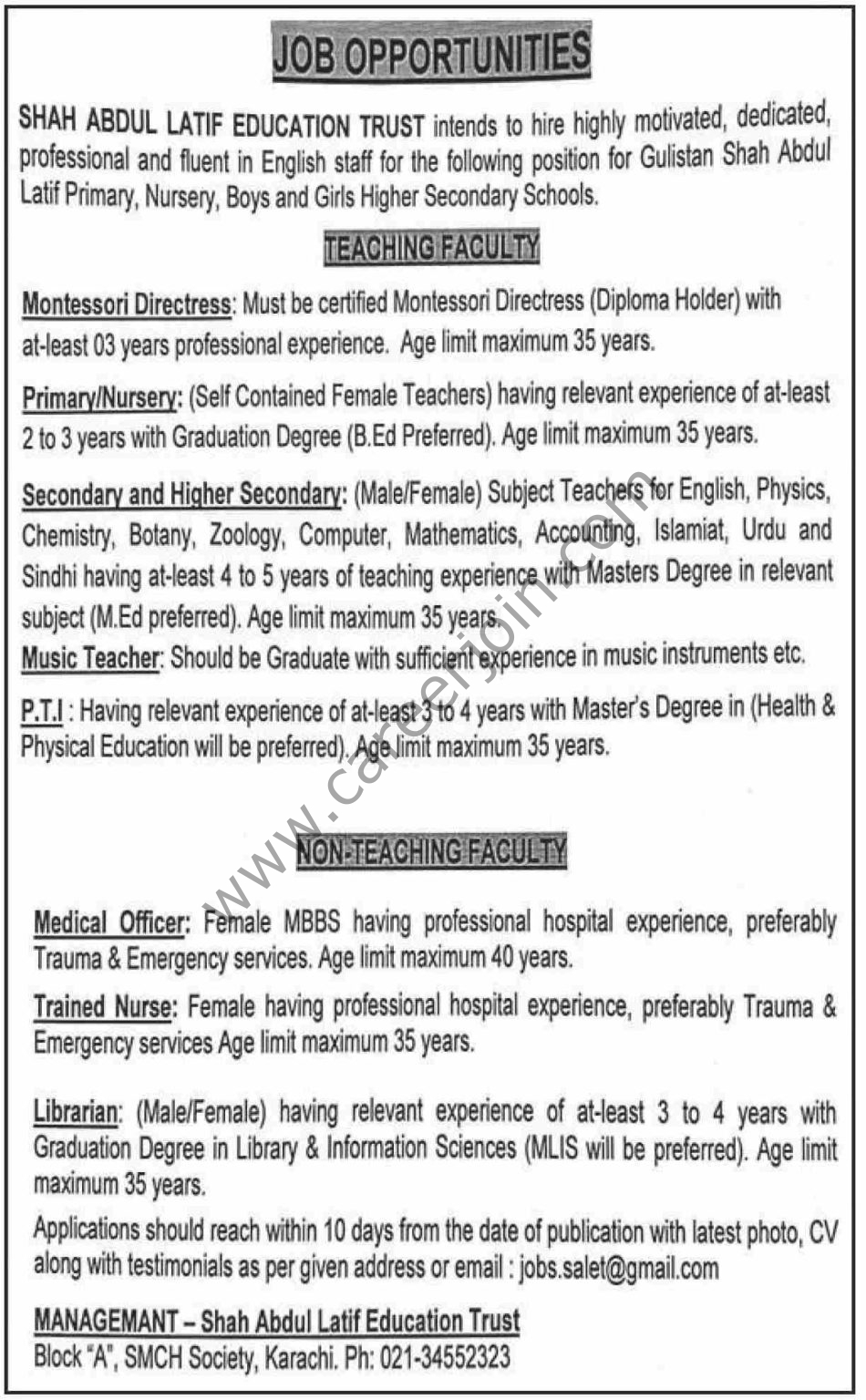 JOB OPPORTUNITIES

SHAH ABDUL LATIF EDUCATION TRUST intends to hire highly motivated, dedicated, professional and fluent in English staff for the following position for Gulistan Shah Abdul Latif Primary, Nursery, Boys and Girls Higher Secondary Schools.

TEACHING FACULTY

Montessori Directress: Must be certified Montessori Directress (Diploma Holder) with at-least 03 years professional experience. Age limit maximum 35 years.

Primary/Nursery: (Self Contained Female Teachers) having relevant experience of at-least 2 to 3 years with Graduation Degree (B.Ed Preferred). Age limit maximum 35 years.

Secondary and Higher Secondary: (Male/Female) Subject Teachers for English, Physics, Chemistry, Botany, Zoology, Computer, Mathematics, Accounting, Islamiat, Urdu and Sindhi having at-least 4 to 5 years of teaching experience with Masters Degree in relevant subject (M.Ed preferred). Age limit maximum 35 years.

Music Teacher: Should be Graduate with sufficient experience in music instruments etc.

P.T.I : Having relevant experience of at-least 3 to 4 years with Master's Degree in (Health & Physical Education will be preferred). Age limit maximum 35 years.

www.careerjoin.com

NON-TEACHING FACULTY

Medical Officer: Female MBBS having professional hospital experience, preferably Trauma & Emergency services. Age limit maximum 40 years.

Trained Nurse: Female having professional hospital experience, preferably Trauma & Emergency services Age limit maximum 35 years.

Librarian: (Male/Female) having relevant experience of at-least 3 to 4 years with Graduation Degree in Library & Information Sciences (MLIS will be preferred). Age limit maximum 35 years.

Applications should reach within 10 days from the date of publication with latest photo, CV along with testimonials as per given address or email : jobs.salet@gmail.com

MANAGEMANT – Shah Abdul Latif Education Trust
Block "A", SMCH Society, Karachi. Ph: 021-34552323